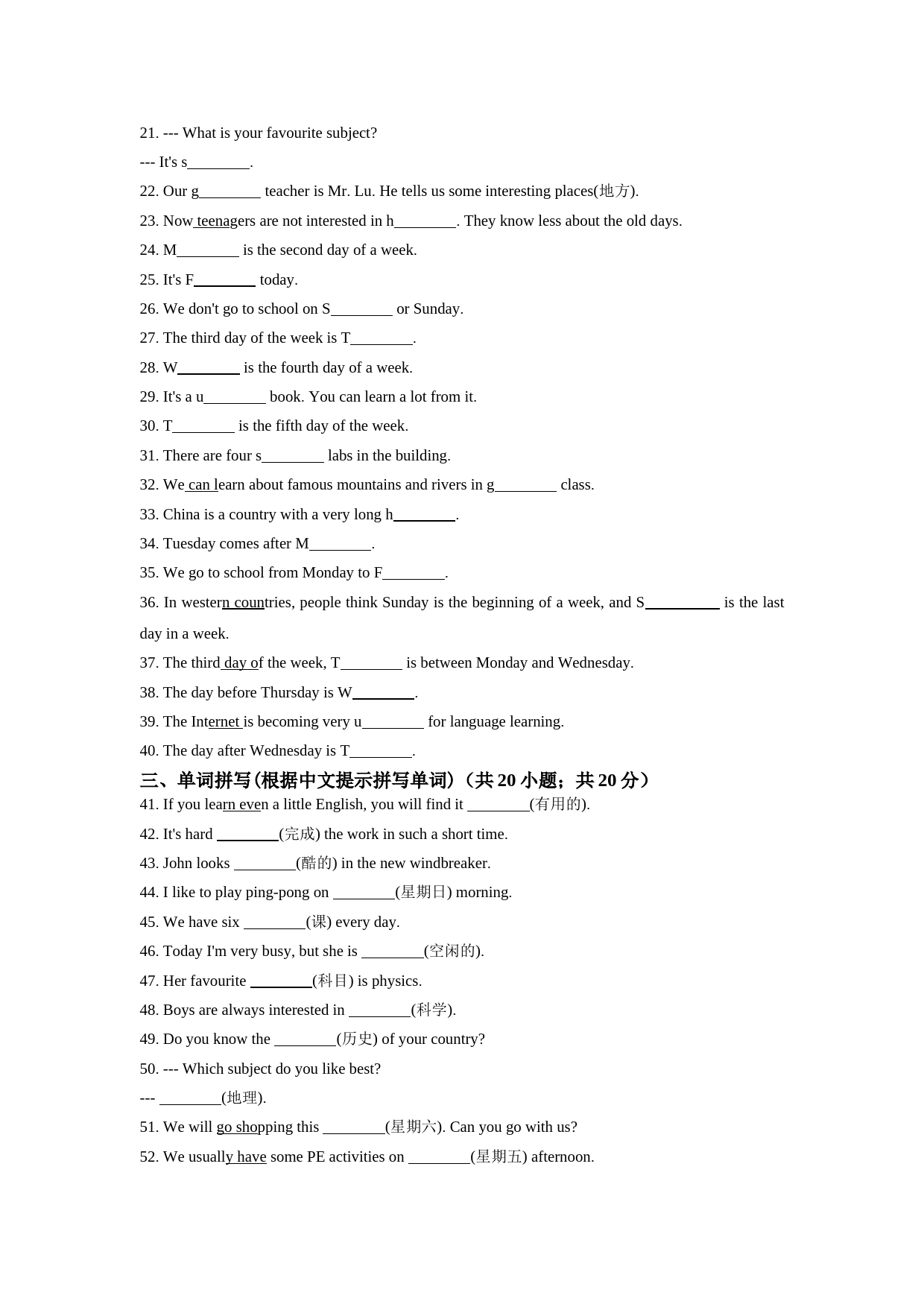 21. --- What is your favourite subject?

--- It's s________.

22. Our g________ teacher is Mr. Lu. He tells us some interesting places(地方).

23. Now teenagers are not interested in h________. They know less about the old days.

24. M________ is the second day of a week.

25. It's F________ today.

26. We don't go to school on S________ or Sunday.

27. The third day of the week is T________.

28. W________ is the fourth day of a week.

29. It's a u________ book. You can learn a lot from it.

30. T________ is the fifth day of the week.

31. There are four s________ labs in the building.

32. We can learn about famous mountains and rivers in g________ class.

33. China is a country with a very long h________.

34. Tuesday comes after M________.

35. We go to school from Monday to F________.

36. In western countries, people think Sunday is the beginning of a week, and S__________ is the last day in a week.

37. The third day of the week, T________ is between Monday and Wednesday.

38. The day before Thursday is W________.

39. The Internet is becoming very u________ for language learning.

40. The day after Wednesday is T________.

三、单词拼写(根据中文提示拼写单词)（共 20 小题；共 20 分）

41. If you learn even a little English, you will find it ________(有用的).

42. It's hard ________(完成) the work in such a short time.

43. John looks ________(酷的) in the new windbreaker.

44. I like to play ping-pong on ________(星期日) morning.

45. We have six ________(课) every day.

46. Today I'm very busy, but she is ________(空闲的).

47. Her favourite ________(科目) is physics.

48. Boys are always interested in ________(科学).

49. Do you know the ________(历史) of your country?

50. --- Which subject do you like best?

--- ________(地理).

51. We will go shopping this ________(星期六). Can you go with us?

52. We usually have some PE activities on ________(星期五) afternoon.